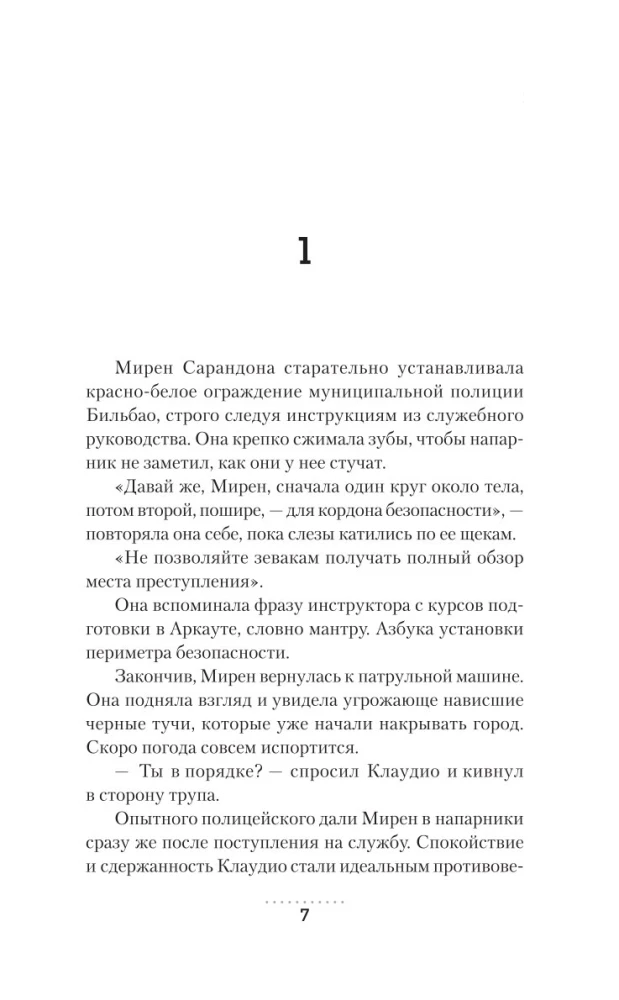 1

Мирен Сарандона старательно устанавливала красно-белое ограждение муниципальной полиции Бильбао, строго следуя инструкциям из служебного руководства. Она крепко сжимала зубы, чтобы напарник не заметил, как они у нее стучат.

«Давай же, Мирен, сначала один круг около тела, потом второй, пошире, — для кордона безопасности», — повторяла она себе, пока слезы катились по ее щекам.

«Не позволяйте зевакам получать полный обзор места преступления».

Она вспоминала фразу инструктора с курсов подготовки в Аркауте, словно мантру. Азбука установки периметра безопасности.

Закончив, Мирен вернулась к патрульной машине. Она подняла взгляд и увидела угрожающе нависшие черные тучи, которые уже начали накрывать город. Скоро погода совсем испортится.

— Ты в порядке? — спросил Клаудио и кивнул в сторону трупа.

Опытного полицейского дали Мирен в напарники сразу же после поступления на службу. Спокойствие и сдержанность Клаудио стали идеальным противове-

7